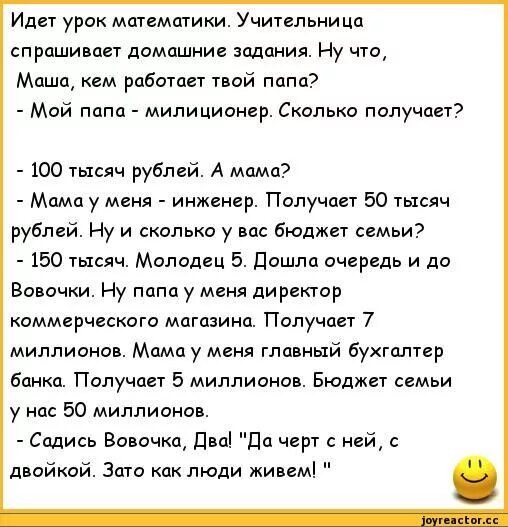 Идет урок математики. Учительница спрашивает домашние задания. Ну что, Маша, кем работает твой папа?
- Мой папа - милиционер. Сколько получает?

- 100 тысяч рублей. А мама?
- Мама у меня - инженер. Получает 50 тысяч рублей. Ну и сколько у вас бюджет семьи?
- 150 тысяч. Молодец 5. Дошла очередь и до Вовочки. Ну папа у меня директор коммерческого магазина. Получает 7 миллионов. Мама у меня главный бухгалтер банка. Получает 5 миллионов. Бюджет семьи у нас 50 миллионов.
- Садись Вовочка, Два! "Да черт с ней, с двойкой. Зато как люди живем! "

joyreactor.cc